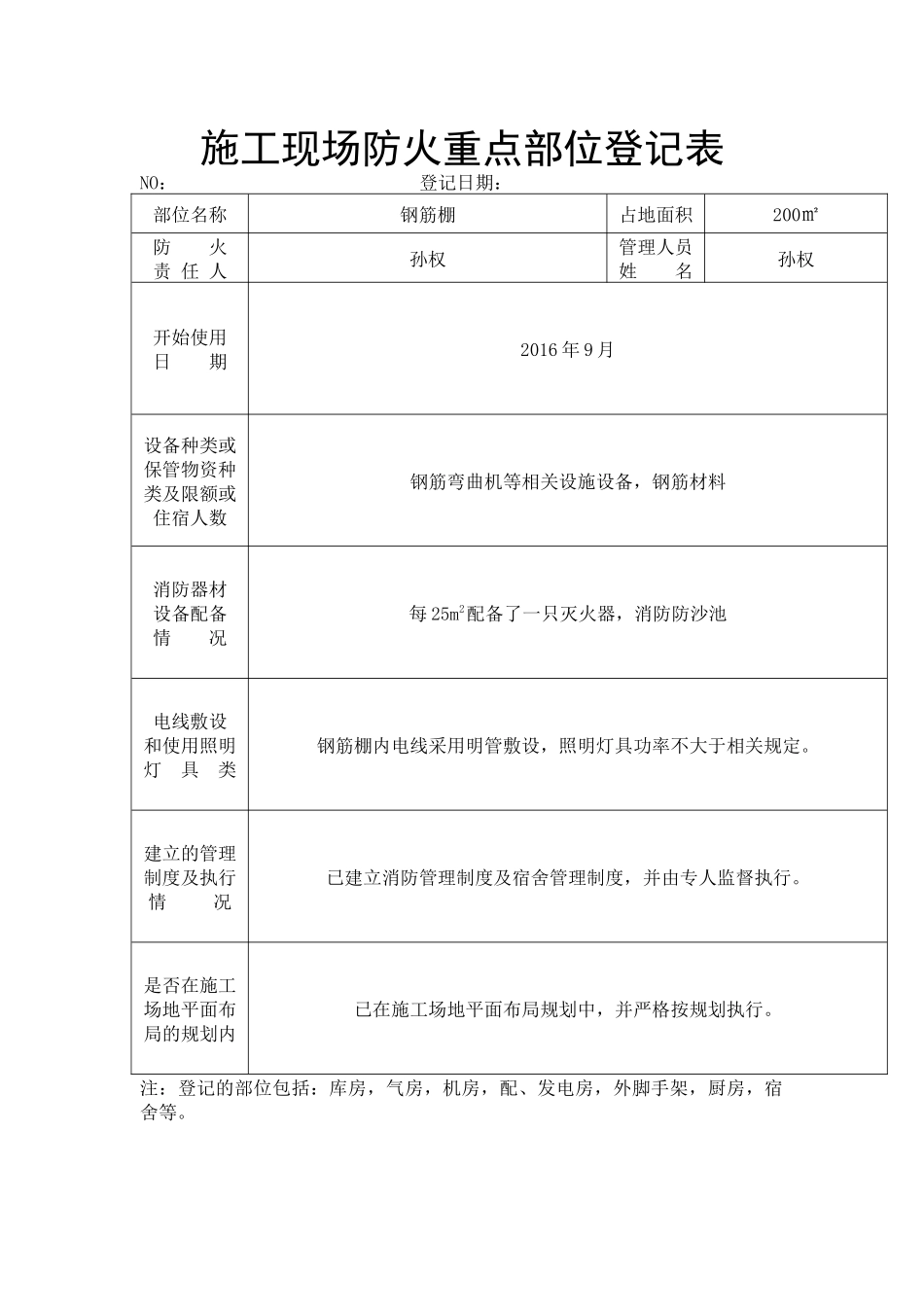 施工现场防火重点部位登记表

NO：　　　　　　　　　　　　　登记日期：

| 部位名称 | 钢筋棚 | 占地面积 | 200㎡ |
|---|---|---|---|
| 防　　火 责 任 人 | 孙权 | 管理人员 姓　　名 | 孙权 |
| 开始使用 日　　期 | 2016 年 9 月 | | |
| 设备种类或保管物资种类及限额或住宿人数 | 钢筋弯曲机等相关设施设备，钢筋材料 | | |
| 消防器材设备配备情　　况 | 每 25㎡配备了一只灭火器，消防防沙池 | | |
| 电线敷设和使用照明灯　具　类 | 钢筋棚内电线采用明管敷设，照明灯具功率不大于相关规定。 | | |
| 建立的管理制度及执行情　　况 | 已建立消防管理制度及宿舍管理制度，并由专人监督执行。 | | |
| 是否在施工场地平面布局的规划内 | 已在施工场地平面布局规划中，并严格按规划执行。 | | |

注：登记的部位包括：库房，气房，机房，配、发电房，外脚手架，厨房，宿舍等。